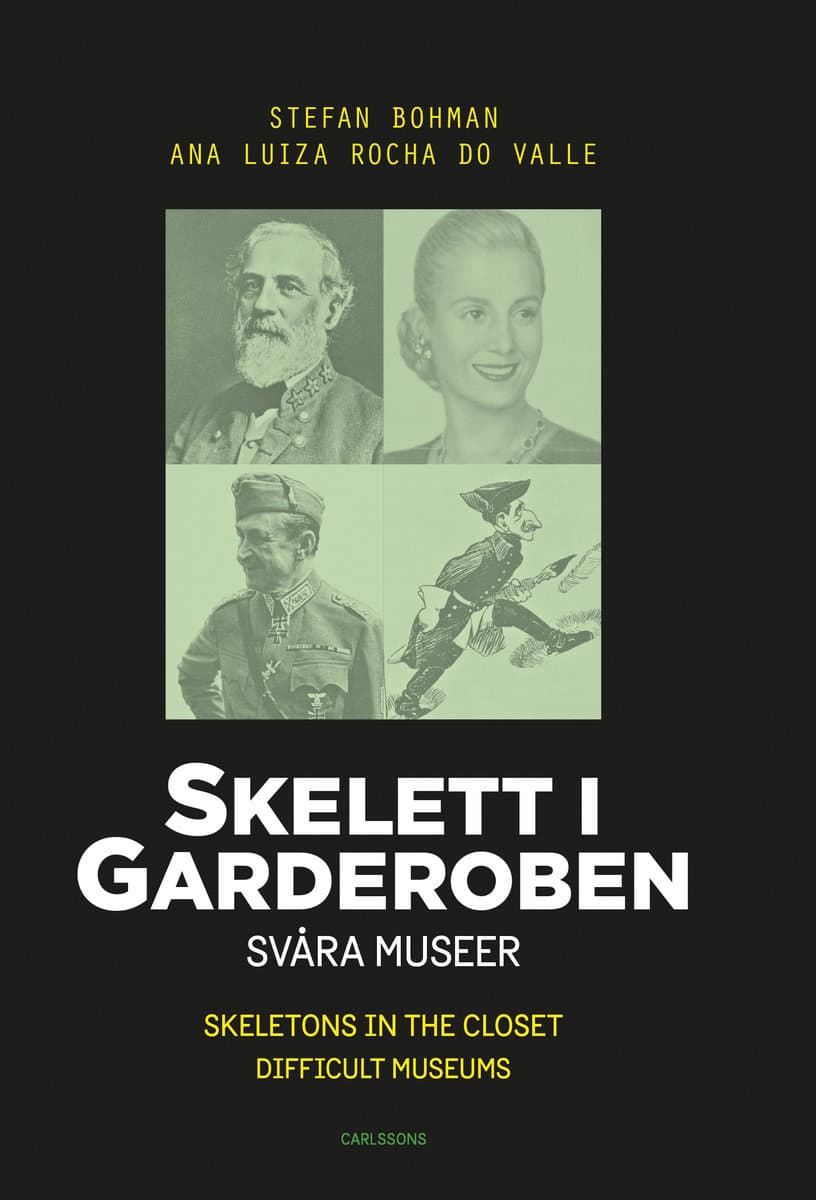 STEFAN BOHMAN
ANA LUIZA ROCHA DO VALLE

SKELETT I GARDEROBEN
SVÅRA MUSEER

SKELETONS IN THE CLOSET
DIFFICULT MUSEUMS

CARLSSONS